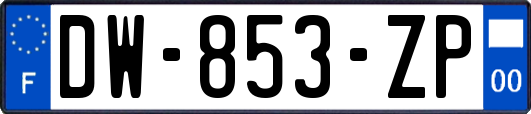 F
DW-853-ZP
00